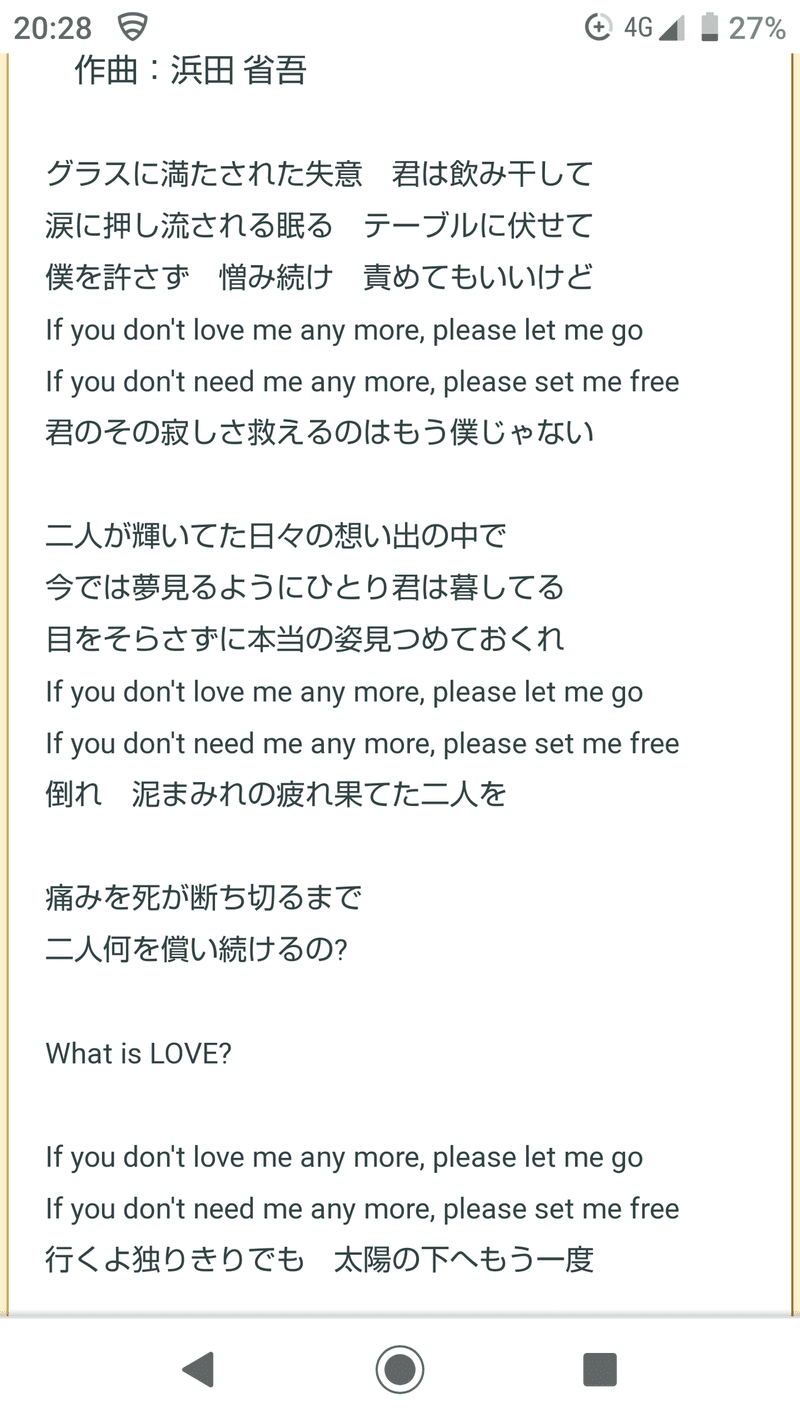 20:28 4G 27%

作曲：浜田 省吾

グラスに満たされた失意　君は飲み干して
涙に押し流される眠る　テーブルに伏せて
僕を許さず　憎み続け　責めてもいいけど
If you don't love me any more, please let me go
If you don't need me any more, please set me free
君のその寂しさ救えるのはもう僕じゃない

二人が輝いてた日々の想い出の中で
今では夢見るようにひとり君は暮してる
目をそらさずに本当の姿見つめておくれ
If you don't love me any more, please let me go
If you don't need me any more, please set me free
倒れ　泥まみれの疲れ果てた二人を

痛みを死が断ち切るまで
二人何を償い続けるの?

What is LOVE?

If you don't love me any more, please let me go
If you don't need me any more, please set me free
行くよ独りきりでも　太陽の下へもう一度